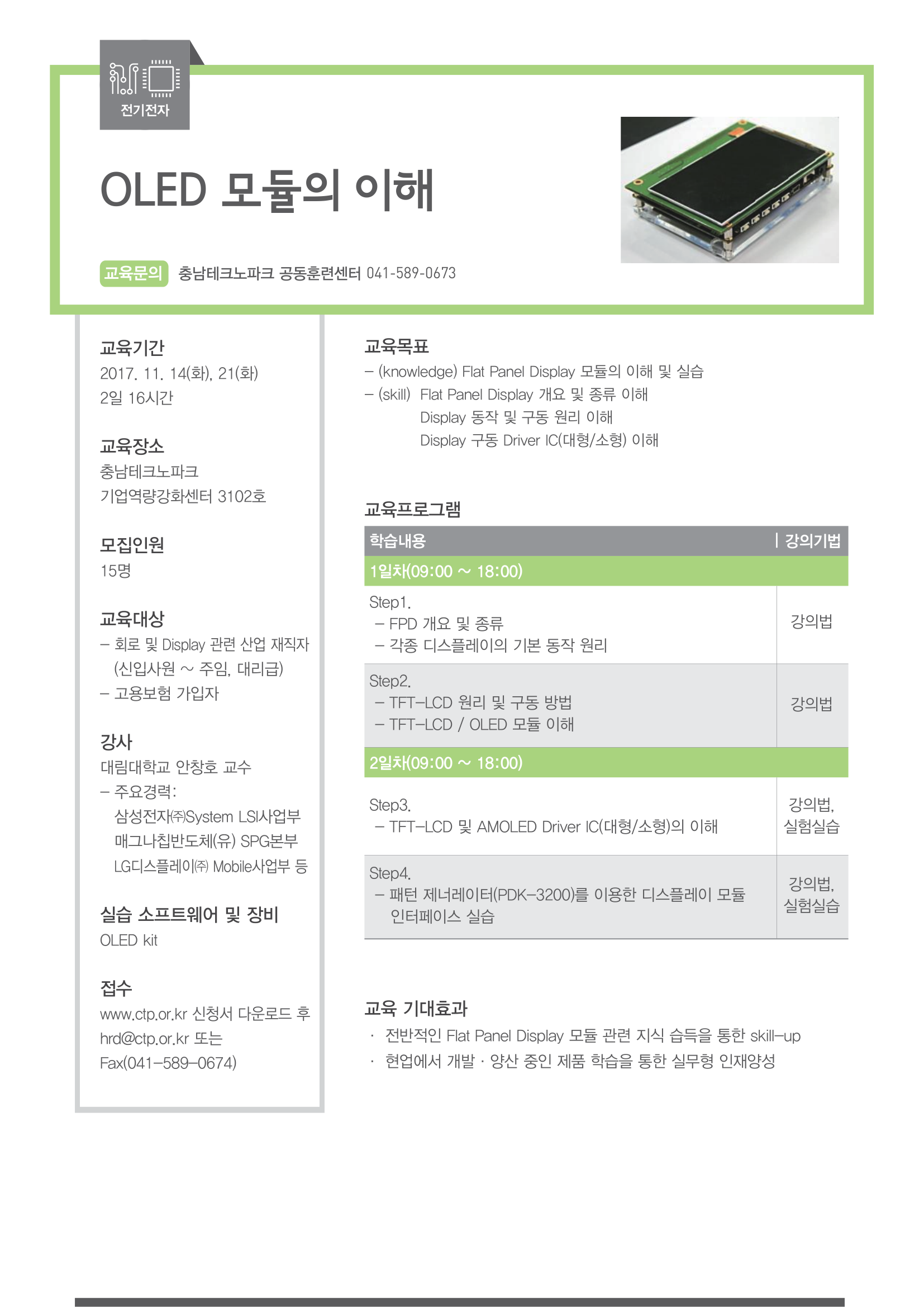 전기전자

OLED 모듈의 이해

교육문의 충남테크노파크 공동훈련센터 041-589-0673

교육기간
2017. 11. 14(화), 21(화)
2일 16시간

교육장소
충남테크노파크
기업역량강화센터 3102호

모집인원
15명

교육대상
– 회로 및 Display 관련 산업 재직자 (신입사원 ~ 주임, 대리급)
– 고용보험 가입자

강사
대림대학교 안창호 교수
– 주요경력:
삼성전자㈜System LSI사업부
매그나칩반도체(유) SPG본부
LG디스플레이㈜ Mobile사업부 등

실습 소프트웨어 및 장비
OLED kit

접수
www.ctp.or.kr 신청서 다운로드 후
hrd@ctp.or.kr 또는
Fax(041–589–0674)

교육목표
– (knowledge) Flat Panel Display 모듈의 이해 및 실습
– (skill) Flat Panel Display 개요 및 종류 이해
Display 동작 및 구동 원리 이해
Display 구동 Driver IC(대형/소형) 이해

교육프로그램

| 학습내용 | 강의기법 |
|---|---|
| 1일차(09:00 ~ 18:00) | |
| Step1. – FPD 개요 및 종류 – 각종 디스플레이의 기본 동작 원리 | 강의법 |
| Step2. – TFT–LCD 원리 및 구동 방법 – TFT–LCD / OLED 모듈 이해 | 강의법 |
| 2일차(09:00 ~ 18:00) | |
| Step3. – TFT–LCD 및 AMOLED Driver IC(대형/소형)의 이해 | 강의법, 실험실습 |
| Step4. – 패턴 제너레이터(PDK–3200)를 이용한 디스플레이 모듈 인터페이스 실습 | 강의법, 실험실습 |

교육 기대효과
· 전반적인 Flat Panel Display 모듈 관련 지식 습득을 통한 skill–up
· 현업에서 개발 · 양산 중인 제품 학습을 통한 실무형 인재양성